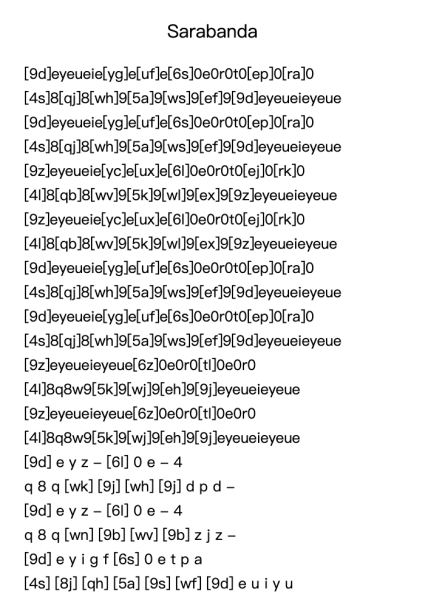 Sarabanda

[9d]eyeueie[yg]e[uf]e[6s]0e0r0t0[ep]0[ra]0
[4s]8[qj]8[wh]9[5a]9[ws]9[ef]9[9d]eyeueieyeue
[9d]eyeueie[yg]e[uf]e[6s]0e0r0t0[ep]0[ra]0
[4s]8[qj]8[wh]9[5a]9[ws]9[ef]9[9d]eyeueieyeue
[9z]eyeueie[yc]e[ux]e[6l]0e0r0t0[ej]0[rk]0
[4l]8[qb]8[wv]9[5k]9[wl]9[ex]9[9z]eyeueieyeue
[9z]eyeueie[yc]e[ux]e[6l]0e0r0t0[ej]0[rk]0
[4l]8[qb]8[wv]9[5k]9[wl]9[ex]9[9z]eyeueieyeue
[9d]eyeueie[yg]e[uf]e[6s]0e0r0t0[ep]0[ra]0
[4s]8[qj]8[wh]9[5a]9[ws]9[ef]9[9d]eyeueieyeue
[9d]eyeueie[yg]e[uf]e[6s]0e0r0t0[ep]0[ra]0
[4s]8[qj]8[wh]9[5a]9[ws]9[ef]9[9d]eyeueieyeue
[9z]eyeueieyeue[6z]0e0r0[tl]0e0r0
[4l]8q8w9[5k]9[wj]9[eh]9[9j]eyeueieyeue
[9z]eyeueieyeue[6z]0e0r0[tl]0e0r0
[4l]8q8w9[5k]9[wj]9[eh]9[9j]eyeueieyeue
[9d] e y z – [6l] 0 e – 4
q 8 q [wk] [9j] [wh] [9j] d p d –
[9d] e y z – [6l] 0 e – 4
q 8 q [wn] [9b] [wv] [9b] z j z –
[9d] e y i g f [6s] 0 e t p a
[4s] [8j] [qh] [5a] [9s] [wf] [9d] e u i y u